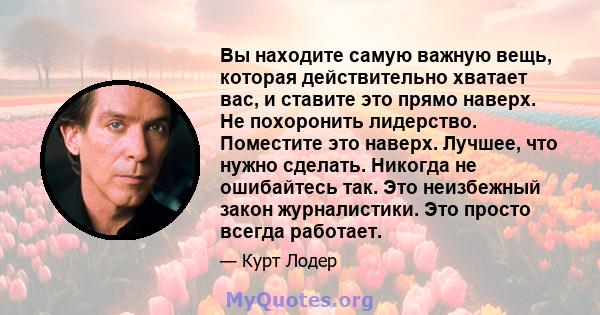 Вы находите самую важную вещь, которая действительно хватает вас, и ставите это прямо наверх. Не похоронить лидерство. Поместите это наверх. Лучшее, что нужно сделать. Никогда не ошибайтесь так. Это неизбежный закон журналистики. Это просто всегда работает.

— Курт Лодер

MyQuotes.org